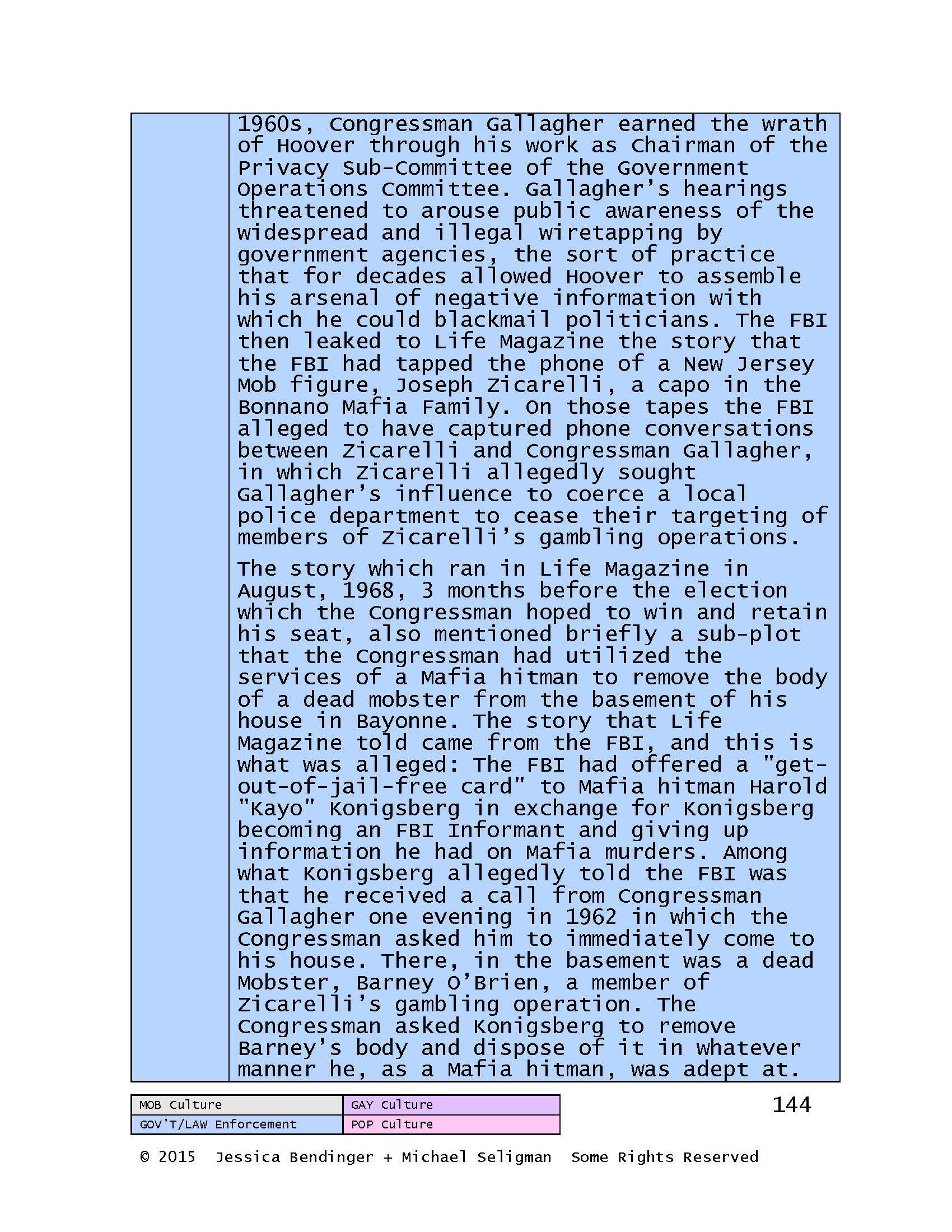 1960s, Congressman Gallagher earned the wrath of Hoover through his work as Chairman of the Privacy Sub-Committee of the Government Operations Committee. Gallagher's hearings threatened to arouse public awareness of the widespread and illegal wiretapping by government agencies, the sort of practice that for decades allowed Hoover to assemble his arsenal of negative information with which he could blackmail politicians. The FBI then leaked to Life Magazine the story that the FBI had tapped the phone of a New Jersey Mob figure, Joseph Zicarelli, a capo in the Bonnano Mafia Family. On those tapes the FBI alleged to have captured phone conversations between Zicarelli and Congressman Gallagher, in which Zicarelli allegedly sought Gallagher's influence to coerce a local police department to cease their targeting of members of Zicarelli's gambling operations.

The story which ran in Life Magazine in August, 1968, 3 months before the election which the Congressman hoped to win and retain his seat, also mentioned briefly a sub-plot that the Congressman had utilized the services of a Mafia hitman to remove the body of a dead mobster from the basement of his house in Bayonne. The story that Life Magazine told came from the FBI, and this is what was alleged: The FBI had offered a "get-out-of-jail-free card" to Mafia hitman Harold "Kayo" Konigsberg in exchange for Konigsberg becoming an FBI Informant and giving up information he had on Mafia murders. Among what Konigsberg allegedly told the FBI was that he received a call from Congressman Gallagher one evening in 1962 in which the Congressman asked him to immediately come to his house. There, in the basement was a dead Mobster, Barney O'Brien, a member of Zicarelli's gambling operation. The Congressman asked Konigsberg to remove Barney's body and dispose of it in whatever manner he, as a Mafia hitman, was adept at.

| MOB Culture | GAY Culture |
|---|---|
| GOV'T/LAW Enforcement | POP Culture |

144

© 2015 Jessica Bendinger + Michael Seligman Some Rights Reserved